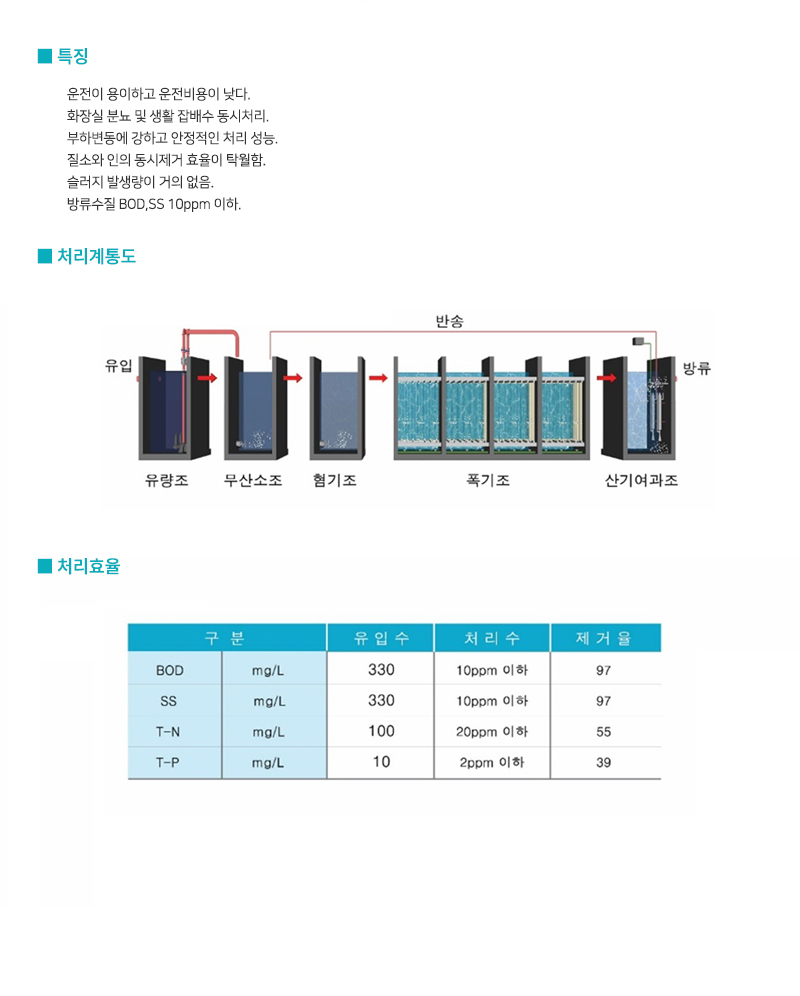 ■ 특징

운전이 용이하고 운전비용이 낮다.
화장실 분뇨 및 생활 잡배수 동시처리.
부하변동에 강하고 안정적인 처리 성능.
질소와 인의 동시제거 효율이 탁월함.
슬러지 발생량이 거의 없음.
방류수질 BOD,SS 10ppm 이하.

■ 처리계통도

반송

유입

방류

유량조 무산소조 혐기조 폭기조 산기여과조

■ 처리효율

| 구 분 | | 유 입 수 | 처 리 수 | 제 거 율 |
|---|---|---|---|---|
| BOD | mg/L | 330 | 10ppm 이하 | 97 |
| SS | mg/L | 330 | 10ppm 이하 | 97 |
| T-N | mg/L | 100 | 20ppm 이하 | 55 |
| T-P | mg/L | 10 | 2ppm 이하 | 39 |